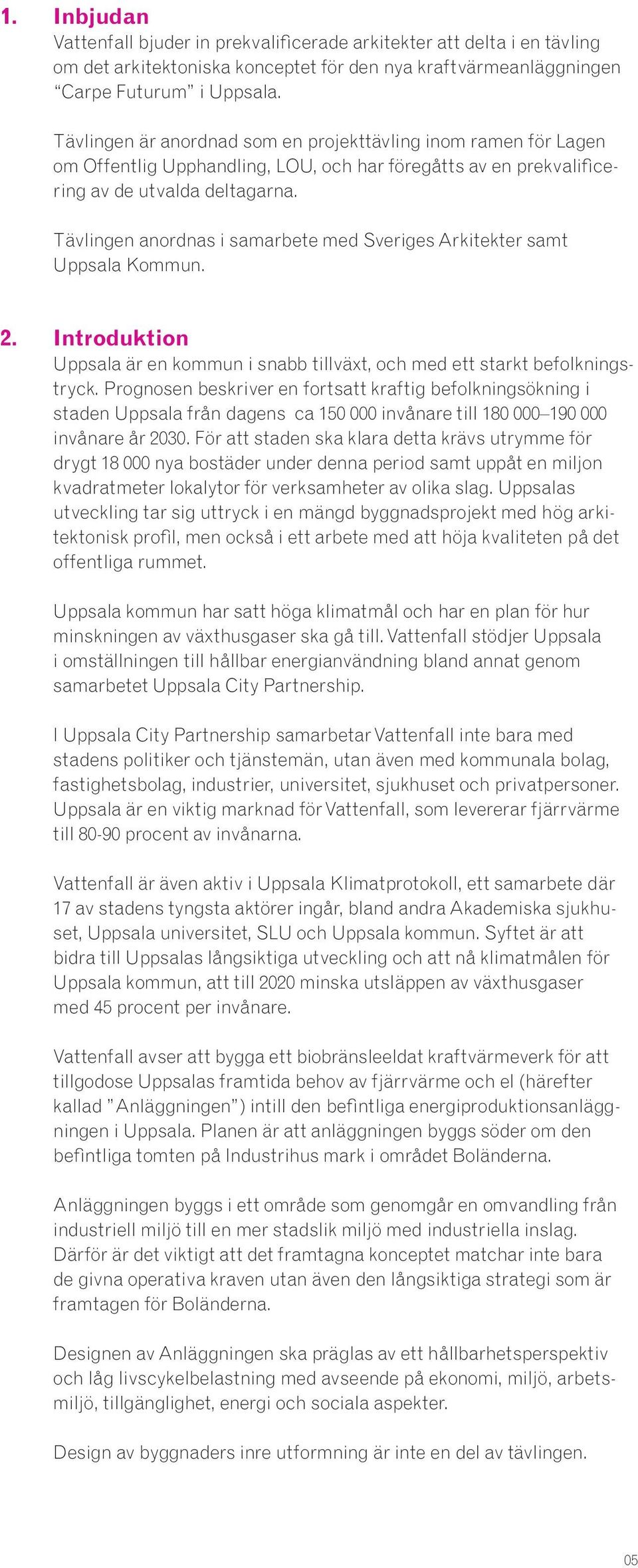 1. Inbjudan
Vattenfall bjuder in prekvalificerade arkitekter att delta i en tävling om det arkitektoniska konceptet för den nya kraftvärmeanläggningen “Carpe Futurum” i Uppsala.

Tävlingen är anordnad som en projekttävling inom ramen för Lagen om Offentlig Upphandling, LOU, och har föregåtts av en prekvalificering av de utvalda deltagarna.

Tävlingen anordnas i samarbete med Sveriges Arkitekter samt Uppsala Kommun.

2. Introduktion
Uppsala är en kommun i snabb tillväxt, och med ett starkt befolkningstryck. Prognosen beskriver en fortsatt kraftig befolkningsökning i staden Uppsala från dagens ca 150 000 invånare till 180 000–190 000 invånare år 2030. För att staden ska klara detta krävs utrymme för drygt 18 000 nya bostäder under denna period samt uppåt en miljon kvadratmeter lokalytor för verksamheter av olika slag. Uppsalas utveckling tar sig uttryck i en mängd byggnadsprojekt med hög arkitektonisk profil, men också i ett arbete med att höja kvaliteten på det offentliga rummet.

Uppsala kommun har satt höga klimatmål och har en plan för hur minskningen av växthusgaser ska gå till. Vattenfall stödjer Uppsala i omställningen till hållbar energianvändning bland annat genom samarbetet Uppsala City Partnership.

I Uppsala City Partnership samarbetar Vattenfall inte bara med stadens politiker och tjänstemän, utan även med kommunala bolag, fastighetsbolag, industrier, universitet, sjukhuset och privatpersoner. Uppsala är en viktig marknad för Vattenfall, som levererar fjärrvärme till 80-90 procent av invånarna.

Vattenfall är även aktiv i Uppsala Klimatprotokoll, ett samarbete där 17 av stadens tyngsta aktörer ingår, bland andra Akademiska sjukhuset, Uppsala universitet, SLU och Uppsala kommun. Syftet är att bidra till Uppsalas långsiktiga utveckling och att nå klimatmålen för Uppsala kommun, att till 2020 minska utsläppen av växthusgaser med 45 procent per invånare.

Vattenfall avser att bygga ett biobränsleeldat kraftvärmeverk för att tillgodose Uppsalas framtida behov av fjärrvärme och el (härefter kallad ”Anläggningen”) intill den befintliga energiproduktionsanläggningen i Uppsala. Planen är att anläggningen byggs söder om den befintliga tomten på Industrihus mark i området Boländerna.

Anläggningen byggs i ett område som genomgår en omvandling från industriell miljö till en mer stadslik miljö med industriella inslag. Därför är det viktigt att det framtagna konceptet matchar inte bara de givna operativa kraven utan även den långsiktiga strategi som är framtagen för Boländerna.

Designen av Anläggningen ska präglas av ett hållbarhetsperspektiv och låg livscykelbelastning med avseende på ekonomi, miljö, arbetsmiljö, tillgänglighet, energi och sociala aspekter.

Design av byggnaders inre utformning är inte en del av tävlingen.

05